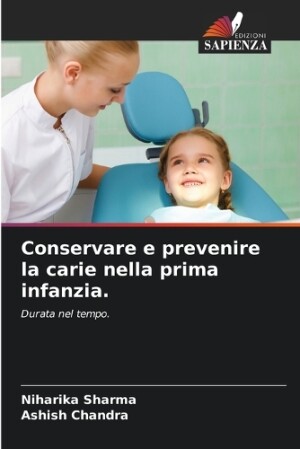 EDIZIONI
SAPIENZA

Conservare e prevenire la carie nella prima infanzia.

Durata nel tempo.

Niharika Sharma
Ashish Chandra